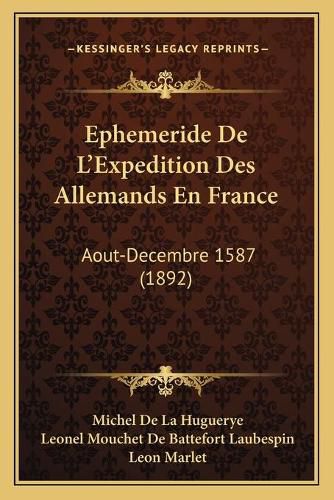 —KESSINGER'S LEGACY REPRINTS—

Ephemeride De L'Expedition Des Allemands En France

Aout-Decembre 1587 (1892)

Michel De La Huguerye
Leonel Mouchet De Battefort Laubespin
Leon Marlet